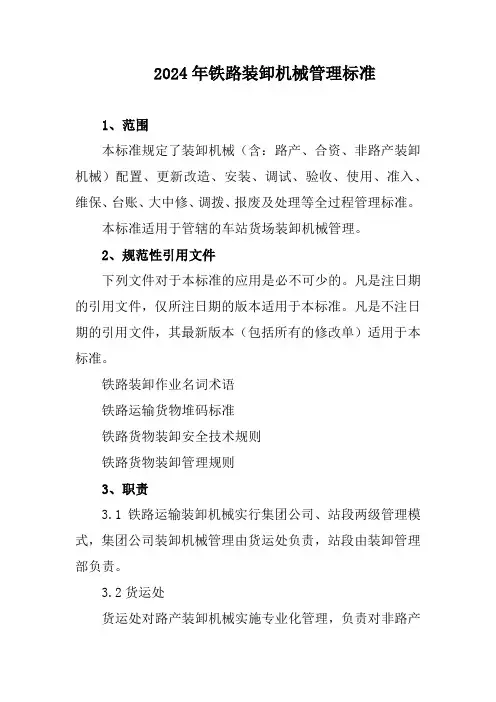 2024年铁路装卸机械管理标准

1、范围

本标准规定了装卸机械（含：路产、合资、非路产装卸机械）配置、更新改造、安装、调试、验收、使用、准入、维保、台账、大中修、调拨、报废及处理等全过程管理标准。

本标准适用于管辖的车站货场装卸机械管理。

2、规范性引用文件

下列文件对于本标准的应用是必不可少的。凡是注日期的引用文件，仅所注日期的版本适用于本标准。凡是不注日期的引用文件，其最新版本（包括所有的修改单）适用于本标准。

铁路装卸作业名词术语

铁路运输货物堆码标准

铁路货物装卸安全技术规则

铁路货物装卸管理规则

3、职责

3.1 铁路运输装卸机械实行集团公司、站段两级管理模式，集团公司装卸机械管理由货运处负责，站段由装卸管理部负责。

3.2 货运处

货运处对路产装卸机械实施专业化管理，负责对非路产